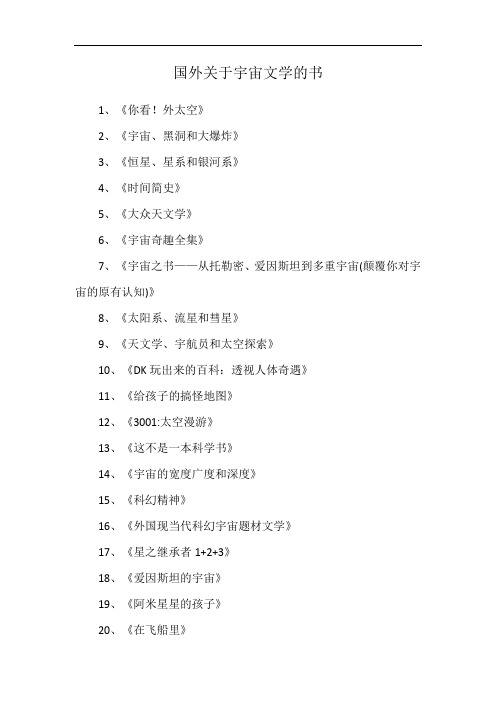 国外关于宇宙文学的书

1、《你看！外太空》

2、《宇宙、黑洞和大爆炸》

3、《恒星、星系和银河系》

4、《时间简史》

5、《大众天文学》

6、《宇宙奇趣全集》

7、《宇宙之书——从托勒密、爱因斯坦到多重宇宙(颠覆你对宇宙的原有认知)》

8、《太阳系、流星和彗星》

9、《天文学、宇航员和太空探索》

10、《DK 玩出来的百科：透视人体奇遇》

11、《给孩子的搞怪地图》

12、《3001:太空漫游》

13、《这不是一本科学书》

14、《宇宙的宽度广度和深度》

15、《科幻精神》

16、《外国现当代科幻宇宙题材文学》

17、《星之继承者 1+2+3》

18、《爱因斯坦的宇宙》

19、《阿米星星的孩子》

20、《在飞船里》